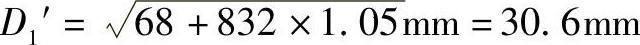 $D_1' = \sqrt{68 + 832 \times 1.05}\text{mm} = 30.6\text{mm}$